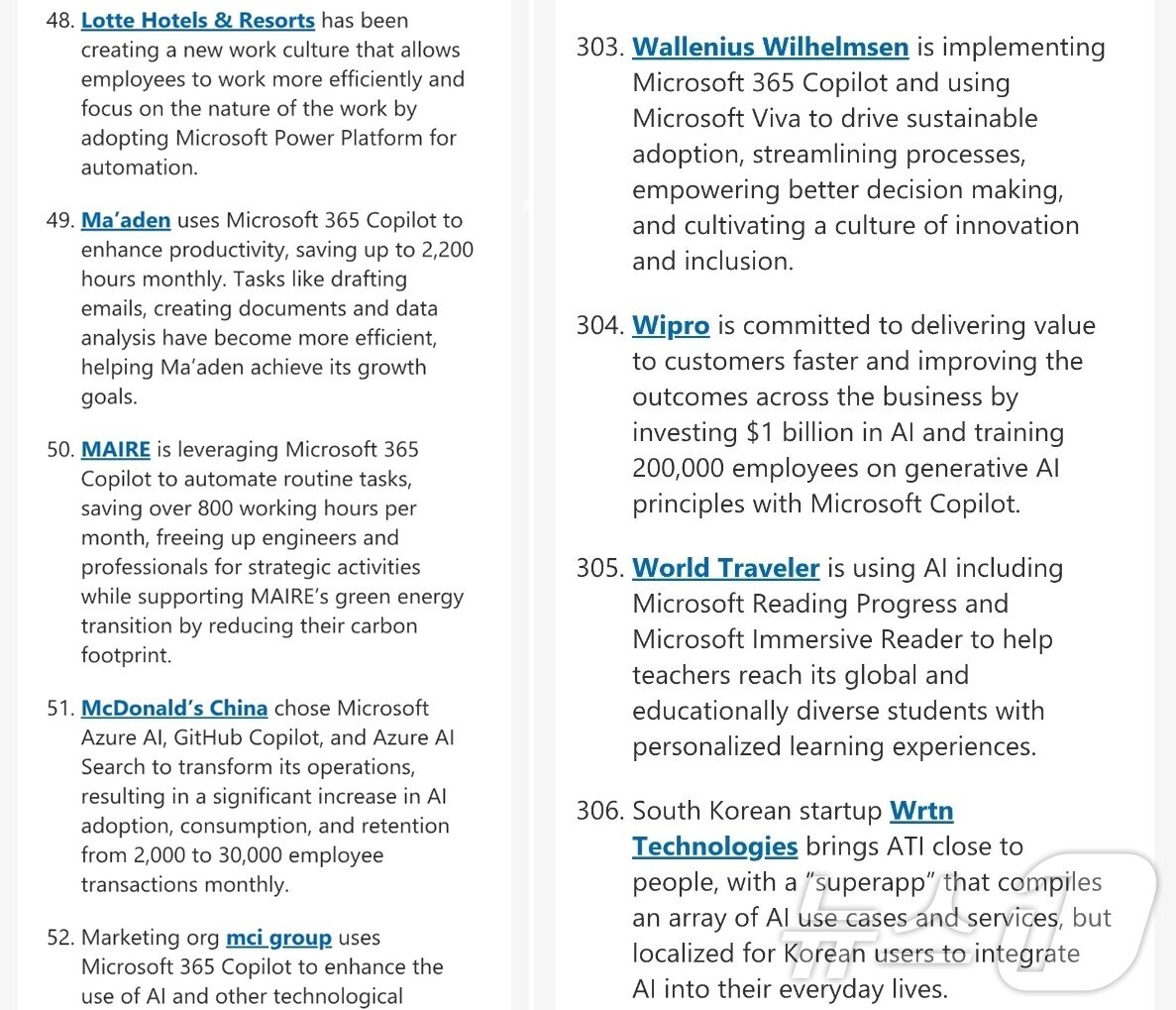 48. Lotte Hotels & Resorts has been creating a new work culture that allows employees to work more efficiently and focus on the nature of the work by adopting Microsoft Power Platform for automation.

49. Ma'aden uses Microsoft 365 Copilot to enhance productivity, saving up to 2,200 hours monthly. Tasks like drafting emails, creating documents and data analysis have become more efficient, helping Ma'aden achieve its growth goals.

50. MAIRE is leveraging Microsoft 365 Copilot to automate routine tasks, saving over 800 working hours per month, freeing up engineers and professionals for strategic activities while supporting MAIRE's green energy transition by reducing their carbon footprint.

51. McDonald's China chose Microsoft Azure AI, GitHub Copilot, and Azure AI Search to transform its operations, resulting in a significant increase in AI adoption, consumption, and retention from 2,000 to 30,000 employee transactions monthly.

52. Marketing org mci group uses Microsoft 365 Copilot to enhance the use of AI and other technological

303. Wallenius Wilhelmsen is implementing Microsoft 365 Copilot and using Microsoft Viva to drive sustainable adoption, streamlining processes, empowering better decision making, and cultivating a culture of innovation and inclusion.

304. Wipro is committed to delivering value to customers faster and improving the outcomes across the business by investing $1 billion in AI and training 200,000 employees on generative AI principles with Microsoft Copilot.

305. World Traveler is using AI including Microsoft Reading Progress and Microsoft Immersive Reader to help teachers reach its global and educationally diverse students with personalized learning experiences.

306. South Korean startup Wrtn Technologies brings ATI close to people, with a "superapp" that compiles an array of AI use cases and services, but localized for Korean users to integrate AI into their everyday lives.